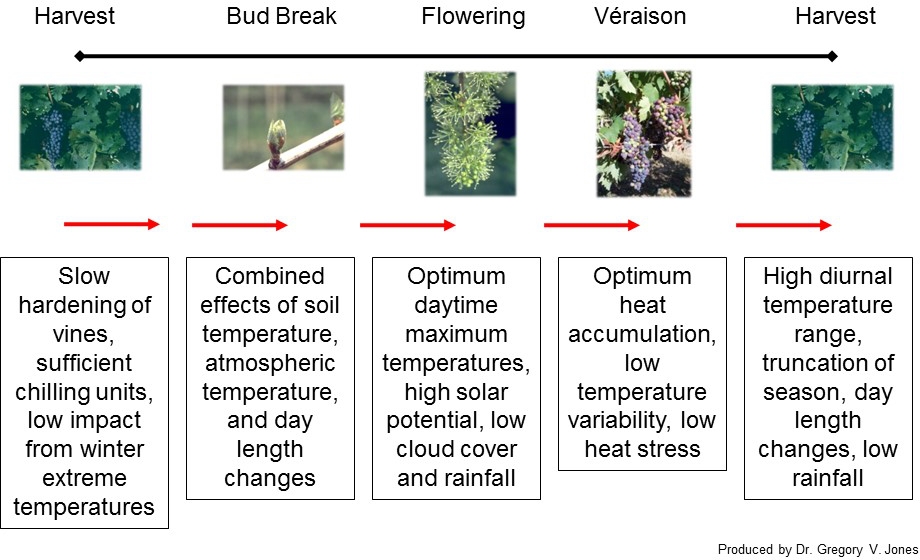 Harvest Bud Break Flowering Véraison Harvest

Slow hardening of vines, sufficient chilling units, low impact from winter extreme temperatures

Combined effects of soil temperature, atmospheric temperature, and day length changes

Optimum daytime maximum temperatures, high solar potential, low cloud cover and rainfall

Optimum heat accumulation, low temperature variability, low heat stress

High diurnal temperature range, truncation of season, day length changes, low rainfall

Produced by Dr. Gregory V. Jones